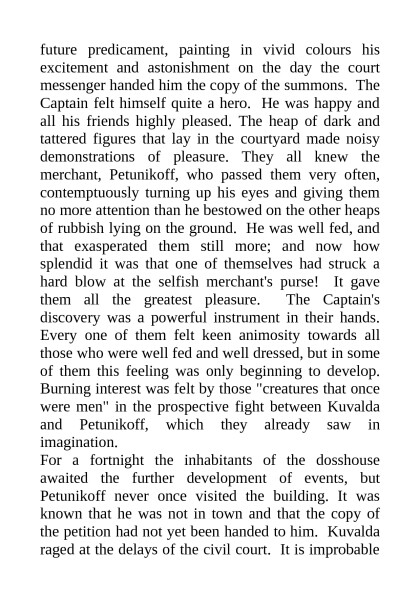 future predicament, painting in vivid colours his excitement and astonishment on the day the court messenger handed him the copy of the summons. The Captain felt himself quite a hero. He was happy and all his friends highly pleased. The heap of dark and tattered figures that lay in the courtyard made noisy demonstrations of pleasure. They all knew the merchant, Petunikoff, who passed them very often, contemptuously turning up his eyes and giving them no more attention than he bestowed on the other heaps of rubbish lying on the ground. He was well fed, and that exasperated them still more; and now how splendid it was that one of themselves had struck a hard blow at the selfish merchant's purse! It gave them all the greatest pleasure. The Captain's discovery was a powerful instrument in their hands. Every one of them felt keen animosity towards all those who were well fed and well dressed, but in some of them this feeling was only beginning to develop. Burning interest was felt by those "creatures that once were men" in the prospective fight between Kuvalda and Petunikoff, which they already saw in imagination.
For a fortnight the inhabitants of the dosshouse awaited the further development of events, but Petunikoff never once visited the building. It was known that he was not in town and that the copy of the petition had not yet been handed to him. Kuvalda raged at the delays of the civil court. It is improbable